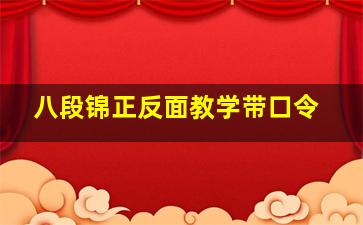 八段锦正反面教学带口令